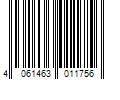 4 061463 011756